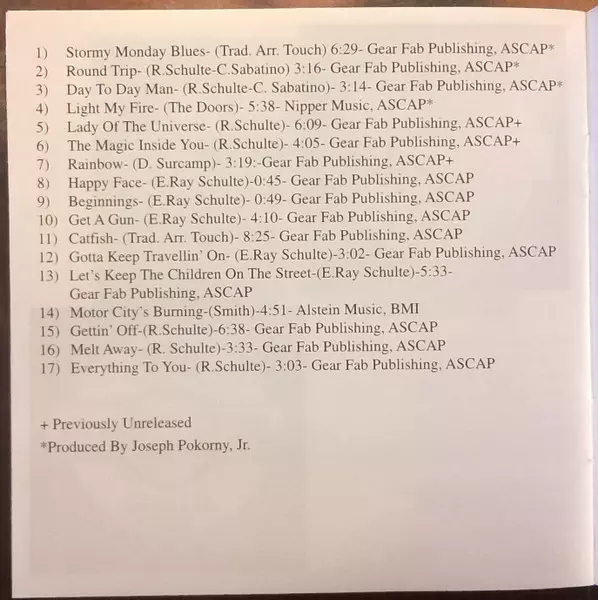 1) Stormy Monday Blues- (Trad. Arr. Touch) 6:29- Gear Fab Publishing, ASCAP*
2) Round Trip- (R.Schulte-C.Sabatino) 3:16- Gear Fab Publishing, ASCAP*
3) Day To Day Man- (R.Schulte-C. Sabatino)- 3:14- Gear Fab Publishing, ASCAP*
4) Light My Fire- (The Doors)- 5:38- Nipper Music, ASCAP*
5) Lady Of The Universe- (R.Schulte)- 6:09- Gear Fab Publishing, ASCAP+
6) The Magic Inside You- (R.Schulte)- 4:05- Gear Fab Publishing, ASCAP+
7) Rainbow- (D. Surcamp)- 3:19:-Gear Fab Publishing, ASCAP+
8) Happy Face- (E.Ray Schulte)-0:45- Gear Fab Publishing, ASCAP
9) Beginnings- (E.Ray Schulte)- 0:49- Gear Fab Publishing, ASCAP
10) Get A Gun- (E.Ray Schulte)- 4:10- Gear Fab Publishing, ASCAP
11) Catfish- (Trad. Arr. Touch)- 8:25- Gear Fab Publishing, ASCAP
12) Gotta Keep Travellin' On- (E.Ray Schulte)-3:02- Gear Fab Publishing, ASCAP
13) Let's Keep The Children On The Street-(E.Ray Schulte)-5:33- Gear Fab Publishing, ASCAP
14) Motor City's Burning-(Smith)-4:51- Alstein Music, BMI
15) Gettin' Off-(R.Schulte)-6:38- Gear Fab Publishing, ASCAP
16) Melt Away- (R. Schulte)-3:33- Gear Fab Publishing, ASCAP
17) Everything To You- (R.Schulte)- 3:03- Gear Fab Publishing, ASCAP

+ Previously Unreleased
*Produced By Joseph Pokorny, Jr.